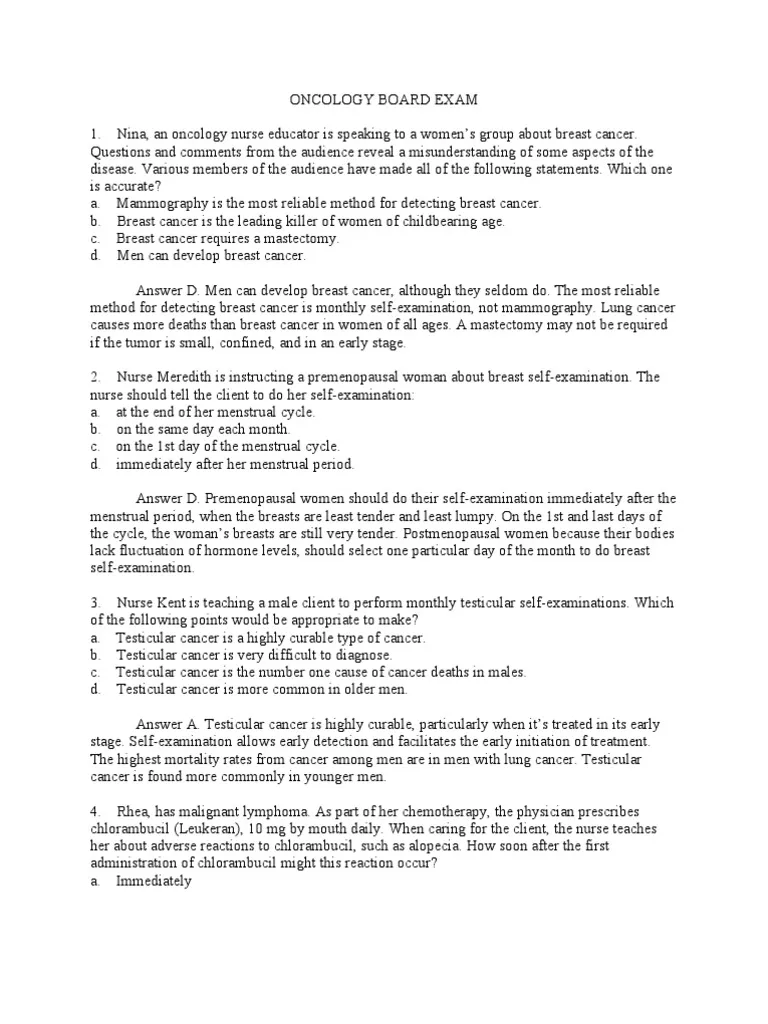 ONCOLOGY BOARD EXAM

1. Nina, an oncology nurse educator is speaking to a women's group about breast cancer. Questions and comments from the audience reveal a misunderstanding of some aspects of the disease. Various members of the audience have made all of the following statements. Which one is accurate?
a. Mammography is the most reliable method for detecting breast cancer.
b. Breast cancer is the leading killer of women of childbearing age.
c. Breast cancer requires a mastectomy.
d. Men can develop breast cancer.

Answer D. Men can develop breast cancer, although they seldom do. The most reliable method for detecting breast cancer is monthly self-examination, not mammography. Lung cancer causes more deaths than breast cancer in women of all ages. A mastectomy may not be required if the tumor is small, confined, and in an early stage.

2. Nurse Meredith is instructing a premenopausal woman about breast self-examination. The nurse should tell the client to do her self-examination:
a. at the end of her menstrual cycle.
b. on the same day each month.
c. on the 1st day of the menstrual cycle.
d. immediately after her menstrual period.

Answer D. Premenopausal women should do their self-examination immediately after the menstrual period, when the breasts are least tender and least lumpy. On the 1st and last days of the cycle, the woman's breasts are still very tender. Postmenopausal women because their bodies lack fluctuation of hormone levels, should select one particular day of the month to do breast self-examination.

3. Nurse Kent is teaching a male client to perform monthly testicular self-examinations. Which of the following points would be appropriate to make?
a. Testicular cancer is a highly curable type of cancer.
b. Testicular cancer is very difficult to diagnose.
c. Testicular cancer is the number one cause of cancer deaths in males.
d. Testicular cancer is more common in older men.

Answer A. Testicular cancer is highly curable, particularly when it's treated in its early stage. Self-examination allows early detection and facilitates the early initiation of treatment. The highest mortality rates from cancer among men are in men with lung cancer. Testicular cancer is found more commonly in younger men.

4. Rhea, has malignant lymphoma. As part of her chemotherapy, the physician prescribes chlorambucil (Leukeran), 10 mg by mouth daily. When caring for the client, the nurse teaches her about adverse reactions to chlorambucil, such as alopecia. How soon after the first administration of chlorambucil might this reaction occur?
a. Immediately